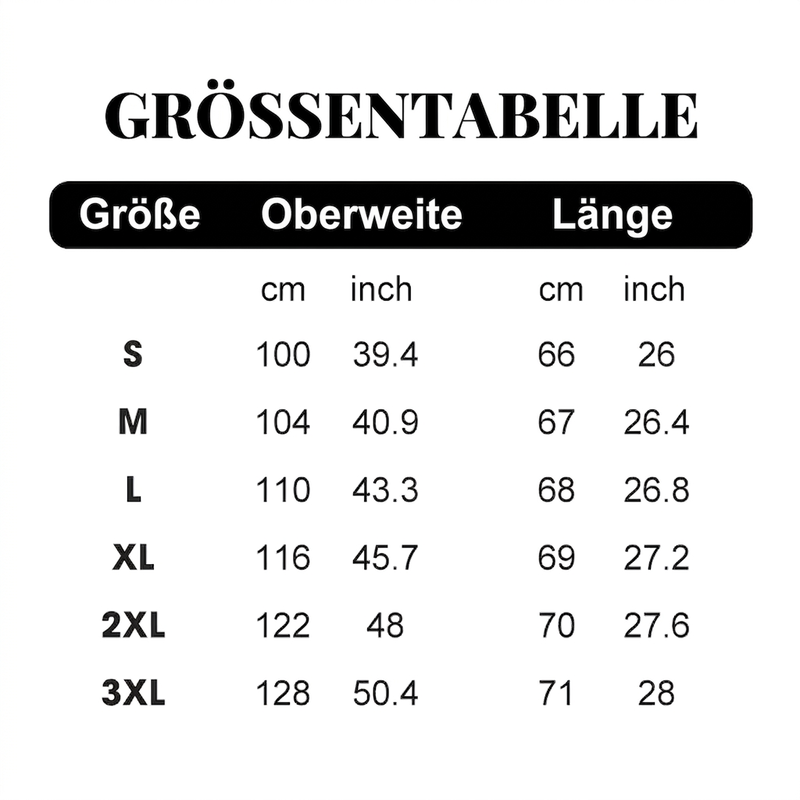 GRÖSSENTABELLE

| Größe | Oberweite | | Länge | |
|---|---|---|---|---|
| | cm | inch | cm | inch |
| S | 100 | 39.4 | 66 | 26 |
| M | 104 | 40.9 | 67 | 26.4 |
| L | 110 | 43.3 | 68 | 26.8 |
| XL | 116 | 45.7 | 69 | 27.2 |
| 2XL | 122 | 48 | 70 | 27.6 |
| 3XL | 128 | 50.4 | 71 | 28 |